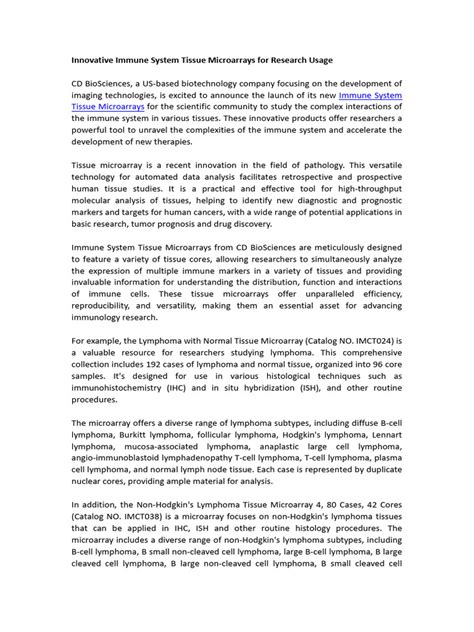 Innovative Immune System Tissue Microarrays for Research Usage

CD BioSciences, a US-based biotechnology company focusing on the development of imaging technologies, is excited to announce the launch of its new Immune System Tissue Microarrays for the scientific community to study the complex interactions of the immune system in various tissues. These innovative products offer researchers a powerful tool to unravel the complexities of the immune system and accelerate the development of new therapies.

Tissue microarray is a recent innovation in the field of pathology. This versatile technology for automated data analysis facilitates retrospective and prospective human tissue studies. It is a practical and effective tool for high-throughput molecular analysis of tissues, helping to identify new diagnostic and prognostic markers and targets for human cancers, with a wide range of potential applications in basic research, tumor prognosis and drug discovery.

Immune System Tissue Microarrays from CD BioSciences are meticulously designed to feature a variety of tissue cores, allowing researchers to simultaneously analyze the expression of multiple immune markers in a variety of tissues and providing invaluable information for understanding the distribution, function and interactions of immune cells. These tissue microarrays offer unparalleled efficiency, reproducibility, and versatility, making them an essential asset for advancing immunology research.

For example, the Lymphoma with Normal Tissue Microarray (Catalog NO. IMCT024) is a valuable resource for researchers studying lymphoma. This comprehensive collection includes 192 cases of lymphoma and normal tissue, organized into 96 core samples. It's designed for use in various histological techniques such as immunohistochemistry (IHC) and in situ hybridization (ISH), and other routine procedures.

The microarray offers a diverse range of lymphoma subtypes, including diffuse B-cell lymphoma, Burkitt lymphoma, follicular lymphoma, Hodgkin's lymphoma, Lennart lymphoma, mucosa-associated lymphoma, anaplastic large cell lymphoma, angio-immunoblastoid lymphadenopathy T-cell lymphoma, T-cell lymphoma, plasma cell lymphoma, and normal lymph node tissue. Each case is represented by duplicate nuclear cores, providing ample material for analysis.

In addition, the Non-Hodgkin's Lymphoma Tissue Microarray 4, 80 Cases, 42 Cores (Catalog NO. IMCT038) is a microarray focuses on non-Hodgkin's lymphoma tissues that can be applied in IHC, ISH and other routine histology procedures. The microarray includes a diverse range of non-Hodgkin's lymphoma subtypes, including B-cell lymphoma, B small non-cleaved cell lymphoma, large B-cell lymphoma, B large cleaved cell lymphoma, B large non-cleaved cell lymphoma, B small cleaved cell